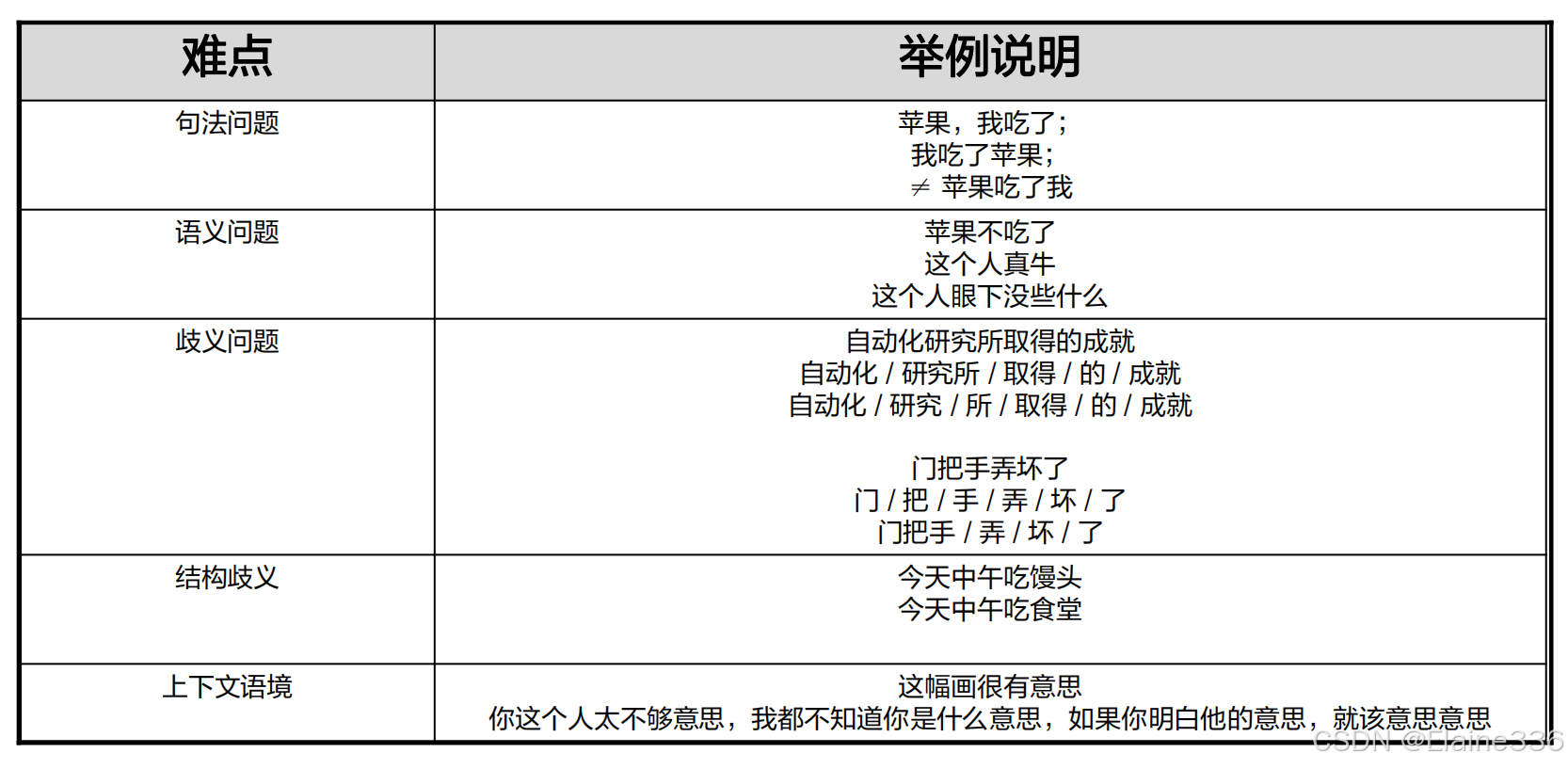 | 难点 | 举例说明 |
|---|---|
| 句法问题 | 苹果，我吃了；<br>我吃了苹果；<br>$\neq$ 苹果吃了我 |
| 语义问题 | 苹果不吃了<br>这个人真牛<br>这个人眼下没些什么 |
| 歧义问题 | 自动化研究所取得的成就<br>自动化 / 研究所 / 取得 / 的 / 成就<br>自动化 / 研究 / 所 / 取得 / 的 / 成就<br><br>门把手弄坏了<br>门 / 把 / 手 / 弄 / 坏 / 了<br>门把手 / 弄 / 坏 / 了 |
| 结构歧义 | 今天中午吃馒头<br>今天中午吃食堂 |
| 上下文语境 | 这幅画很有意思<br>你这个人太不够意思，我都不知道你是什么意思，如果你明白他的意思，就该意思意思 |

CSDN @Elaine336